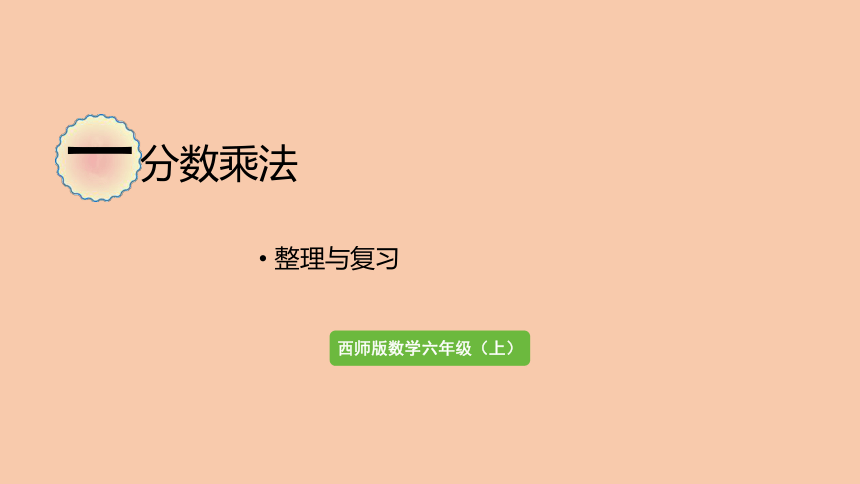 一 分数乘法

• 整理与复习

西师版数学六年级（上）